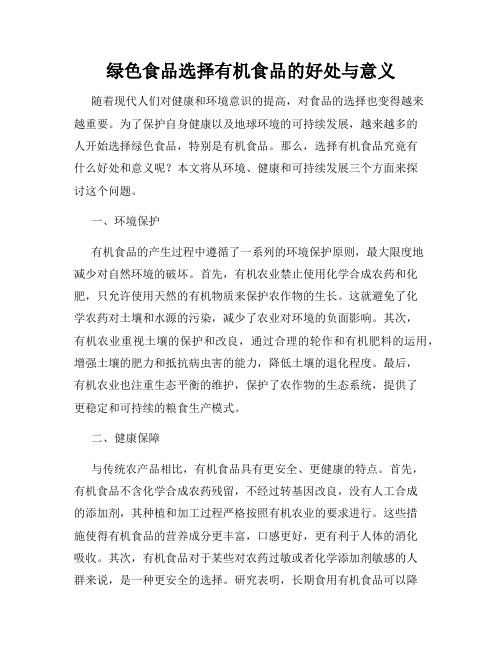 绿色食品选择有机食品的好处与意义

随着现代人们对健康和环境意识的提高，对食品的选择也变得越来越重要。为了保护自身健康以及地球环境的可持续发展，越来越多的人开始选择绿色食品，特别是有机食品。那么，选择有机食品究竟有什么好处和意义呢？本文将从环境、健康和可持续发展三个方面来探讨这个问题。

一、环境保护

有机食品的产生过程中遵循了一系列的环境保护原则，最大限度地减少对自然环境的破坏。首先，有机农业禁止使用化学合成农药和化肥，只允许使用天然的有机物质来保护农作物的生长。这就避免了化学农药对土壤和水源的污染，减少了农业对环境的负面影响。其次，有机农业重视土壤的保护和改良，通过合理的轮作和有机肥料的运用，增强土壤的肥力和抵抗病虫害的能力，降低土壤的退化程度。最后，有机农业也注重生态平衡的维护，保护了农作物的生态系统，提供了更稳定和可持续的粮食生产模式。

二、健康保障

与传统农产品相比，有机食品具有更安全、更健康的特点。首先，有机食品不含化学合成农药残留，不经过转基因改良，没有人工合成的添加剂，其种植和加工过程严格按照有机农业的要求进行。这些措施使得有机食品的营养成分更丰富，口感更好，更有利于人体的消化吸收。其次，有机食品对于某些对农药过敏或者化学添加剂敏感的人群来说，是一种更安全的选择。研究表明，长期食用有机食品可以降